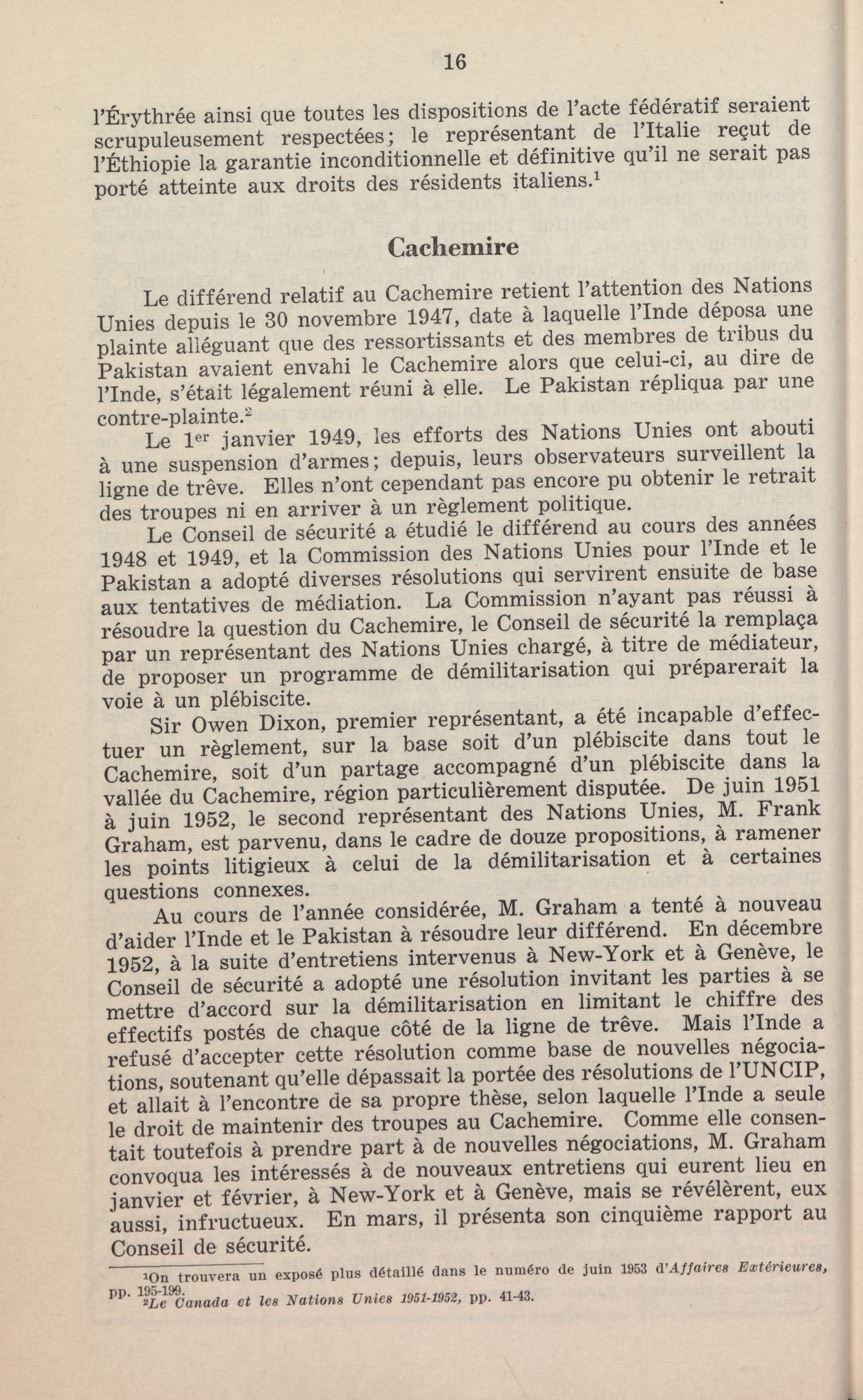 16

l'Érythrée ainsi que toutes les dispositions de l'acte fédératif seraient scrupuleusement respectées; le représentant de l'Italie reçut de l'Éthiopie la garantie inconditionnelle et définitive qu'il ne serait pas porté atteinte aux droits des résidents italiens.$^1$

Cachemire

Le différend relatif au Cachemire retient l'attention des Nations Unies depuis le 30 novembre 1947, date à laquelle l'Inde déposa une plainte alléguant que des ressortissants et des membres de tribus du Pakistan avaient envahi le Cachemire alors que celui-ci, au dire de l'Inde, s'était légalement réuni à elle. Le Pakistan répliqua par une contre-plainte.$^2$

Le 1$^{er}$ janvier 1949, les efforts des Nations Unies ont abouti à une suspension d'armes; depuis, leurs observateurs surveillent la ligne de trêve. Elles n'ont cependant pas encore pu obtenir le retrait des troupes ni en arriver à un règlement politique.

Le Conseil de sécurité a étudié le différend au cours des années 1948 et 1949, et la Commission des Nations Unies pour l'Inde et le Pakistan a adopté diverses résolutions qui servirent ensuite de base aux tentatives de médiation. La Commission n'ayant pas réussi à résoudre la question du Cachemire, le Conseil de sécurité la remplaça par un représentant des Nations Unies chargé, à titre de médiateur, de proposer un programme de démilitarisation qui préparerait la voie à un plébiscite.

Sir Owen Dixon, premier représentant, a été incapable d'effectuer un règlement, sur la base soit d'un plébiscite dans tout le Cachemire, soit d'un partage accompagné d'un plébiscite dans la vallée du Cachemire, région particulièrement disputée. De juin 1951 à juin 1952, le second représentant des Nations Unies, M. Frank Graham, est parvenu, dans le cadre de douze propositions, à ramener les points litigieux à celui de la démilitarisation et à certaines questions connexes.

Au cours de l'année considérée, M. Graham a tenté à nouveau d'aider l'Inde et le Pakistan à résoudre leur différend. En décembre 1952, à la suite d'entretiens intervenus à New-York et à Genève, le Conseil de sécurité a adopté une résolution invitant les parties à se mettre d'accord sur la démilitarisation en limitant le chiffre des effectifs postés de chaque côté de la ligne de trêve. Mais l'Inde a refusé d'accepter cette résolution comme base de nouvelles négociations, soutenant qu'elle dépassait la portée des résolutions de l'UNCIP, et allait à l'encontre de sa propre thèse, selon laquelle l'Inde a seule le droit de maintenir des troupes au Cachemire. Comme elle consentait toutefois à prendre part à de nouvelles négociations, M. Graham convoqua les intéressés à de nouveaux entretiens qui eurent lieu en janvier et février, à New-York et à Genève, mais se révélèrent, eux aussi, infructueux. En mars, il présenta son cinquième rapport au Conseil de sécurité.

$^1$On trouvera un exposé plus détaillé dans le numéro de juin 1953 d'Affaires Extérieures, pp. 195-199.
$^2$Le Canada et les Nations Unies 1951-1952, pp. 41-43.